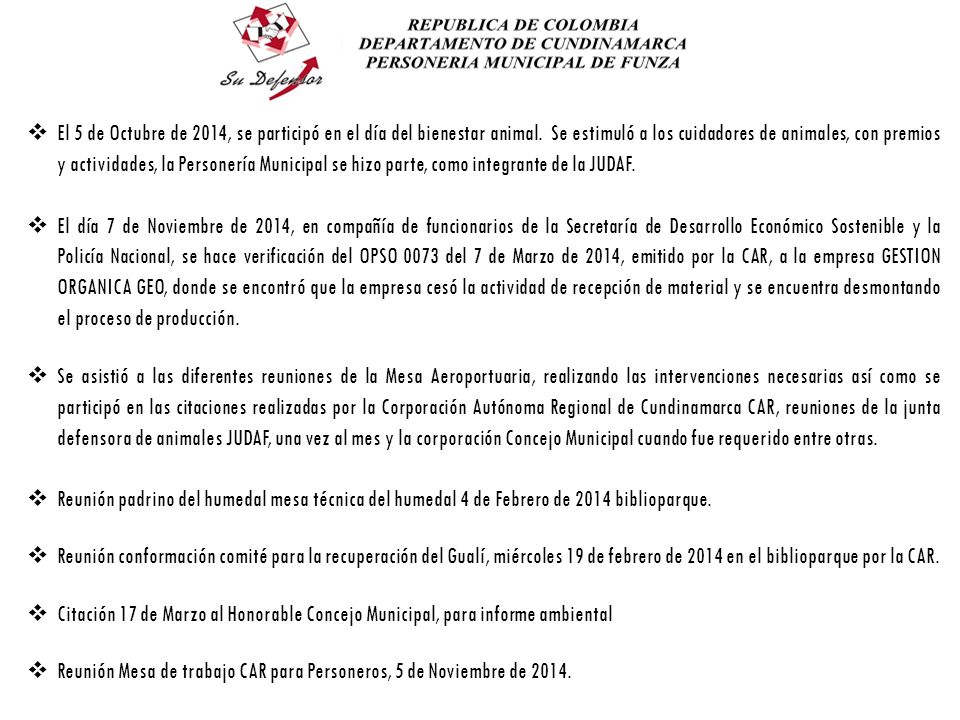 Su Defensor

REPUBLICA DE COLOMBIA
DEPARTAMENTO DE CUNDINAMARCA
PERSONERIA MUNICIPAL DE FUNZA

❖ El 5 de Octubre de 2014, se participó en el día del bienestar animal. Se estimuló a los cuidadores de animales, con premios y actividades, la Personería Municipal se hizo parte, como integrante de la JUDAF.

❖ El día 7 de Noviembre de 2014, en compañía de funcionarios de la Secretaría de Desarrollo Económico Sostenible y la Policía Nacional, se hace verificación del OPSO 0073 del 7 de Marzo de 2014, emitido por la CAR, a la empresa GESTION ORGANICA GEO, donde se encontró que la empresa cesó la actividad de recepción de material y se encuentra desmontando el proceso de producción.

❖ Se asistió a las diferentes reuniones de la Mesa Aeroportuaria, realizando las intervenciones necesarias así como se participó en las citaciones realizadas por la Corporación Autónoma Regional de Cundinamarca CAR, reuniones de la junta defensora de animales JUDAF, una vez al mes y la corporación Concejo Municipal cuando fue requerido entre otras.

❖ Reunión padrino del humedal mesa técnica del humedal 4 de Febrero de 2014 biblioparque.

❖ Reunión conformación comité para la recuperación del Gualí, miércoles 19 de febrero de 2014 en el biblioparque por la CAR.

❖ Citación 17 de Marzo al Honorable Concejo Municipal, para informe ambiental

❖ Reunión Mesa de trabajo CAR para Personeros, 5 de Noviembre de 2014.